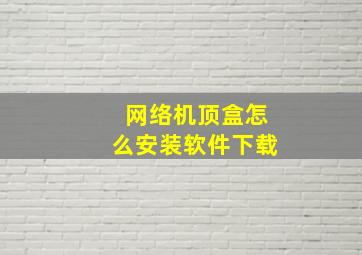 网络机顶盒怎么安装软件下载